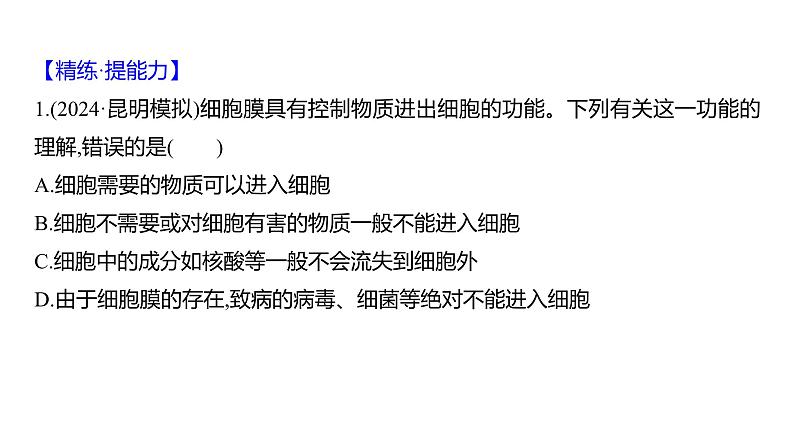 【精练·提能力】

1.(2024·昆明模拟)细胞膜具有控制物质进出细胞的功能。下列有关这一功能的理解,错误的是(　　)

A.细胞需要的物质可以进入细胞

B.细胞不需要或对细胞有害的物质一般不能进入细胞

C.细胞中的成分如核酸等一般不会流失到细胞外

D.由于细胞膜的存在,致病的病毒、细菌等绝对不能进入细胞